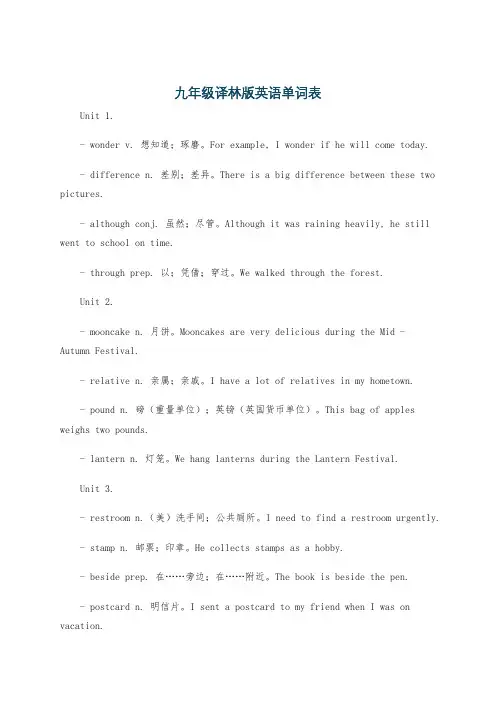 九年级译林版英语单词表

Unit 1.

- wonder v. 想知道；琢磨。For example, I wonder if he will come today.

- difference n. 差别；差异。There is a big difference between these two pictures.

- although conj. 虽然；尽管。Although it was raining heavily, he still went to school on time.

- through prep. 以；凭借；穿过。We walked through the forest.

Unit 2.

- mooncake n. 月饼。Mooncakes are very delicious during the Mid - Autumn Festival.

- relative n. 亲属；亲戚。I have a lot of relatives in my hometown.

- pound n. 磅（重量单位）；英镑（英国货币单位）。This bag of apples weighs two pounds.

- lantern n. 灯笼。We hang lanterns during the Lantern Festival.

Unit 3.

- restroom n.（美）洗手间；公共厕所。I need to find a restroom urgently.

- stamp n. 邮票；印章。He collects stamps as a hobby.

- beside prep. 在……旁边；在……附近。The book is beside the pen.

- postcard n. 明信片。I sent a postcard to my friend when I was on vacation.